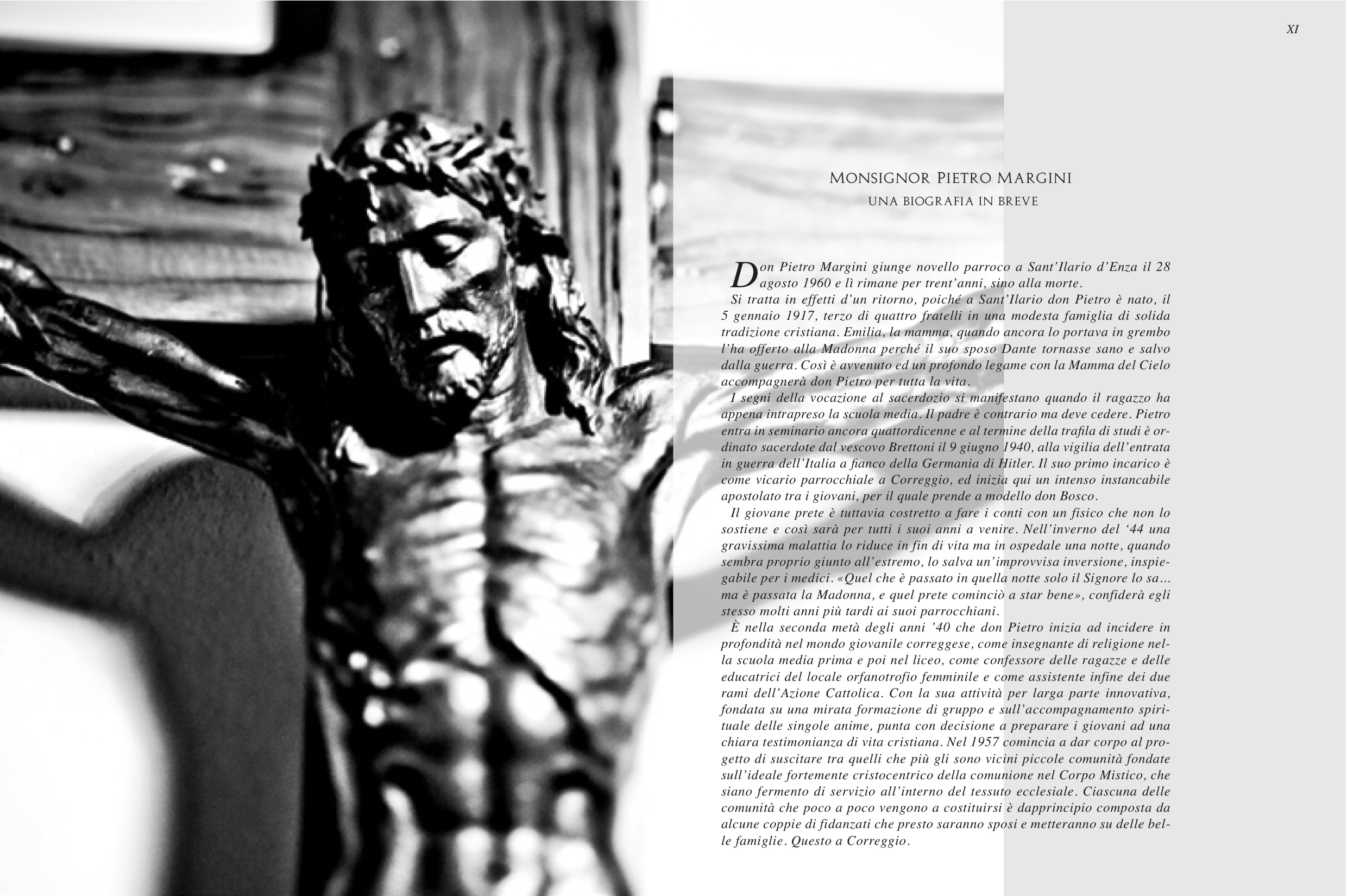 XI

Monsignor Pietro Margini
una biografia in breve

Don Pietro Margini giunge novello parroco a Sant'Ilario d'Enza il 28 agosto 1960 e lì rimane per trent'anni, sino alla morte.

Si tratta in effetti d'un ritorno, poiché a Sant'Ilario don Pietro è nato, il 5 gennaio 1917, terzo di quattro fratelli in una modesta famiglia di solida tradizione cristiana. Emilia, la mamma, quando ancora lo portava in grembo l'ha offerto alla Madonna perché il suo sposo Dante tornasse sano e salvo dalla guerra. Così è avvenuto ed un profondo legame con la Mamma del Cielo accompagnerà don Pietro per tutta la vita.

I segni della vocazione al sacerdozio si manifestano quando il ragazzo ha appena intrapreso la scuola media. Il padre è contrario ma deve cedere. Pietro entra in seminario ancora quattordicenne e al termine della trafila di studi è ordinato sacerdote dal vescovo Brettoni il 9 giugno 1940, alla vigilia dell'entrata in guerra dell'Italia a fianco della Germania di Hitler. Il suo primo incarico è come vicario parrocchiale a Correggio, ed inizia qui un intenso instancabile apostolato tra i giovani, per il quale prende a modello don Bosco.

Il giovane prete è tuttavia costretto a fare i conti con un fisico che non lo sostiene e così sarà per tutti i suoi anni a venire. Nell'inverno del '44 una gravissima malattia lo riduce in fin di vita ma in ospedale una notte, quando sembra proprio giunto all'estremo, lo salva un'improvvisa inversione, inspiegabile per i medici. «Quel che è passato in quella notte solo il Signore lo sa... ma è passata la Madonna, e quel prete cominciò a star bene», confiderà egli stesso molti anni più tardi ai suoi parrocchiani.

È nella seconda metà degli anni '40 che don Pietro inizia ad incidere in profondità nel mondo giovanile correggese, come insegnante di religione nella scuola media prima e poi nel liceo, come confessore delle ragazze e delle educatrici del locale orfanotrofio femminile e come assistente infine dei due rami dell'Azione Cattolica. Con la sua attività per larga parte innovativa, fondata su una mirata formazione di gruppo e sull'accompagnamento spirituale delle singole anime, punta con decisione a preparare i giovani ad una chiara testimonianza di vita cristiana. Nel 1957 comincia a dar corpo al progetto di suscitare tra quelli che più gli sono vicini piccole comunità fondate sull'ideale fortemente cristocentrico della comunione nel Corpo Mistico, che siano fermento di servizio all'interno del tessuto ecclesiale. Ciascuna delle comunità che poco a poco vengono a costituirsi è dapprincipio composta da alcune coppie di fidanzati che presto saranno sposi e metteranno su delle belle famiglie. Questo a Correggio.